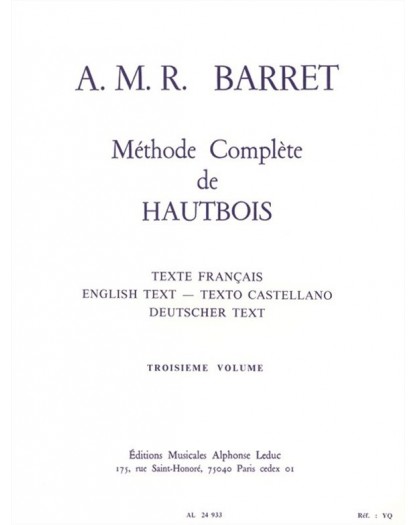 A. M. R. BARRET

Méthode Complète de HAUTBOIS

TEXTE FRANÇAIS
ENGLISH TEXT — TEXTO CASTELLANO
DEUTSCHER TEXT

TROISIEME VOLUME

Éditions Musicales Alphonse Leduc
175, rue Saint-Honoré, 75040 Paris cedex 01

AL 24 933

Réf. : YQ